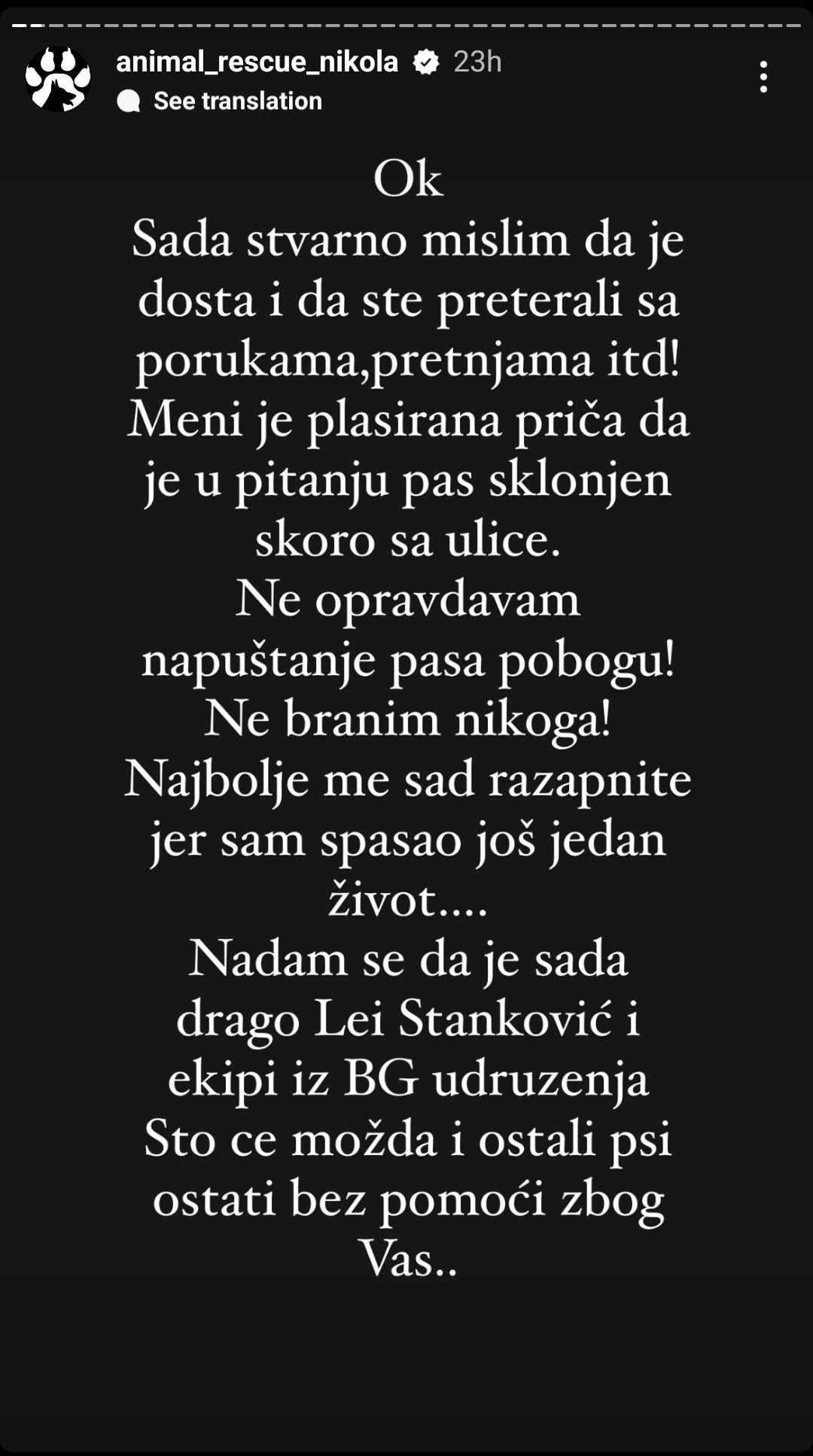 animal_rescue_nikola 23h
See translation

Ok
Sada stvarno mislim da je dosta i da ste preterali sa porukama,pretnjama itd!
Meni je plasirana priča da je u pitanju pas sklonjen skoro sa ulice.
Ne opravdavam napuštanje pasa pobogu!
Ne branim nikoga!
Najbolje me sad razapnite jer sam spasao još jedan život....
Nadam se da je sada drago Lei Stanković i ekipi iz BG udruzenja
Sto ce možda i ostali psi ostati bez pomoći zbog Vas..